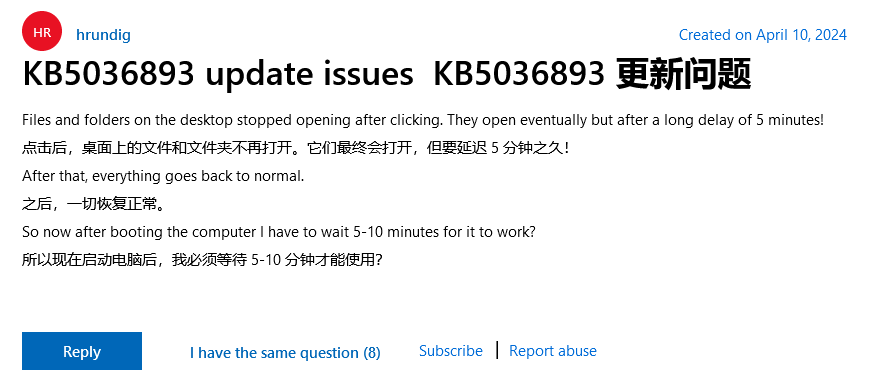 HR hrundig

Created on April 10, 2024

KB5036893 update issues KB5036893 更新问题

Files and folders on the desktop stopped opening after clicking. They open eventually but after a long delay of 5 minutes!
点击后，桌面上的文件和文件夹不再打开。它们最终会打开，但要延迟 5 分钟之久！
After that, everything goes back to normal.
之后，一切恢复正常。
So now after booting the computer I have to wait 5-10 minutes for it to work?
所以现在启动电脑后，我必须等待 5-10 分钟才能使用？

Reply

I have the same question (8)

Subscribe | Report abuse